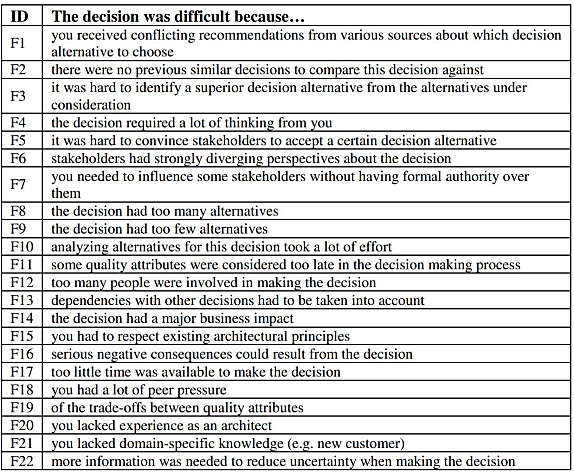 | ID | The decision was difficult because… |
|---|---|
| F1 | you received conflicting recommendations from various sources about which decision alternative to choose |
| F2 | there were no previous similar decisions to compare this decision against |
| F3 | it was hard to identify a superior decision alternative from the alternatives under consideration |
| F4 | the decision required a lot of thinking from you |
| F5 | it was hard to convince stakeholders to accept a certain decision alternative |
| F6 | stakeholders had strongly diverging perspectives about the decision |
| F7 | you needed to influence some stakeholders without having formal authority over them |
| F8 | the decision had too many alternatives |
| F9 | the decision had too few alternatives |
| F10 | analyzing alternatives for this decision took a lot of effort |
| F11 | some quality attributes were considered too late in the decision making process |
| F12 | too many people were involved in making the decision |
| F13 | dependencies with other decisions had to be taken into account |
| F14 | the decision had a major business impact |
| F15 | you had to respect existing architectural principles |
| F16 | serious negative consequences could result from the decision |
| F17 | too little time was available to make the decision |
| F18 | you had a lot of peer pressure |
| F19 | of the trade-offs between quality attributes |
| F20 | you lacked experience as an architect |
| F21 | you lacked domain-specific knowledge (e.g. new customer) |
| F22 | more information was needed to reduce uncertainty when making the decision |